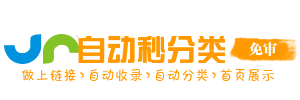 自动秒分类
免审
做上链接›自动收录›自动分类›首页展示